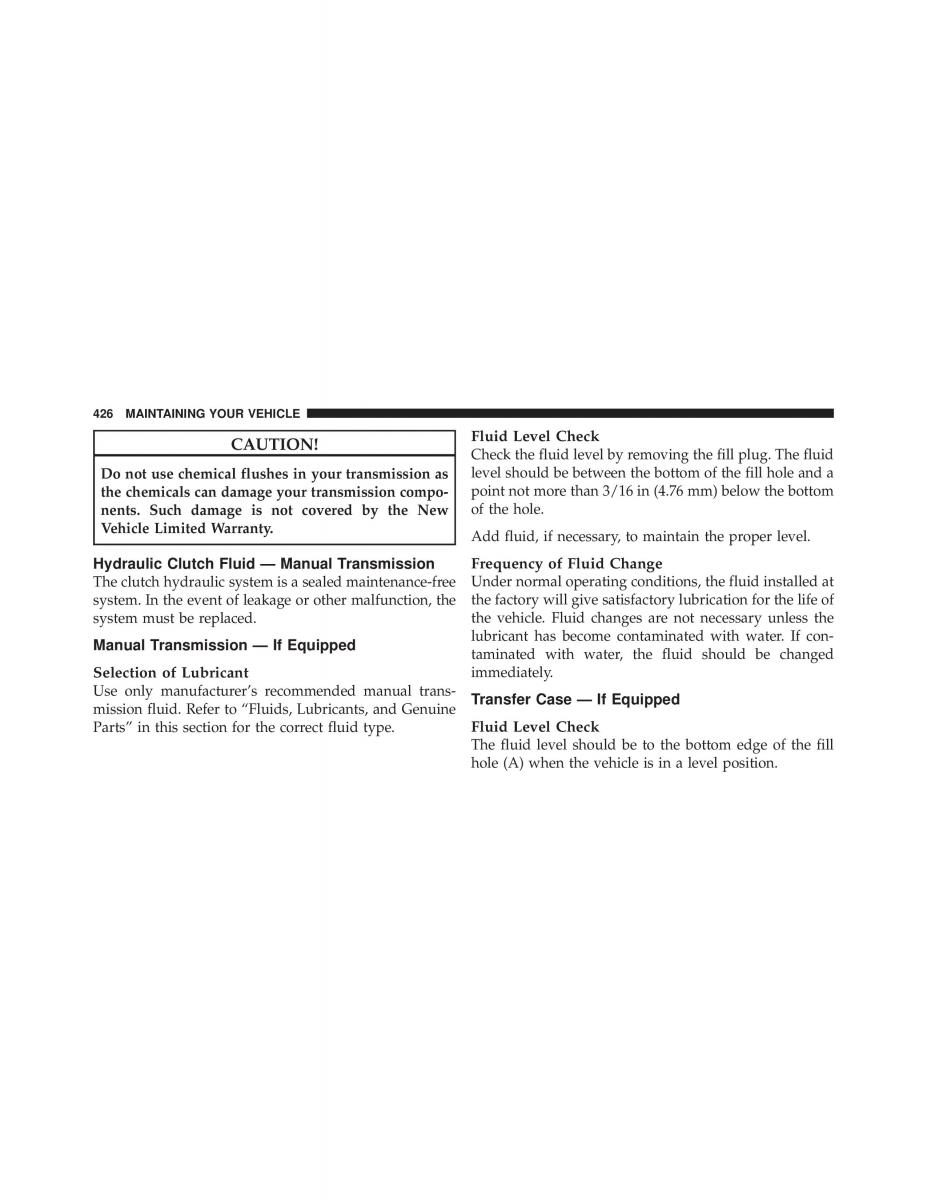 426 MAINTAINING YOUR VEHICLE

CAUTION!

Do not use chemical flushes in your transmission as the chemicals can damage your transmission components. Such damage is not covered by the New Vehicle Limited Warranty.

Hydraulic Clutch Fluid — Manual Transmission
The clutch hydraulic system is a sealed maintenance-free system. In the event of leakage or other malfunction, the system must be replaced.

Manual Transmission — If Equipped

Selection of Lubricant
Use only manufacturer's recommended manual transmission fluid. Refer to "Fluids, Lubricants, and Genuine Parts" in this section for the correct fluid type.

Fluid Level Check
Check the fluid level by removing the fill plug. The fluid level should be between the bottom of the fill hole and a point not more than 3/16 in (4.76 mm) below the bottom of the hole.

Add fluid, if necessary, to maintain the proper level.

Frequency of Fluid Change
Under normal operating conditions, the fluid installed at the factory will give satisfactory lubrication for the life of the vehicle. Fluid changes are not necessary unless the lubricant has become contaminated with water. If contaminated with water, the fluid should be changed immediately.

Transfer Case — If Equipped

Fluid Level Check
The fluid level should be to the bottom edge of the fill hole (A) when the vehicle is in a level position.